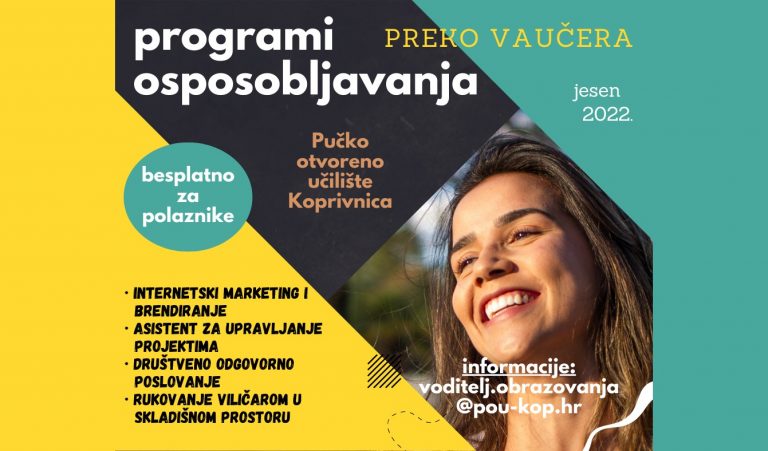 programi osposobljavanja

PREKO VAUČERA

jesen 2022.

Pučko otvoreno učilište Koprivnica

besplatno za polaznike

• INTERNETSKI MARKETING I BRENDIRANJE
• ASISTENT ZA UPRAVLJANJE PROJEKTIMA
• DRUŠTVENO ODGOVORNO POSLOVANJE
• RUKOVANJE VILIČAROM U SKLADIŠNOM PROSTORU

informacije:
voditelj.obrazovanja
@pou-kop.hr